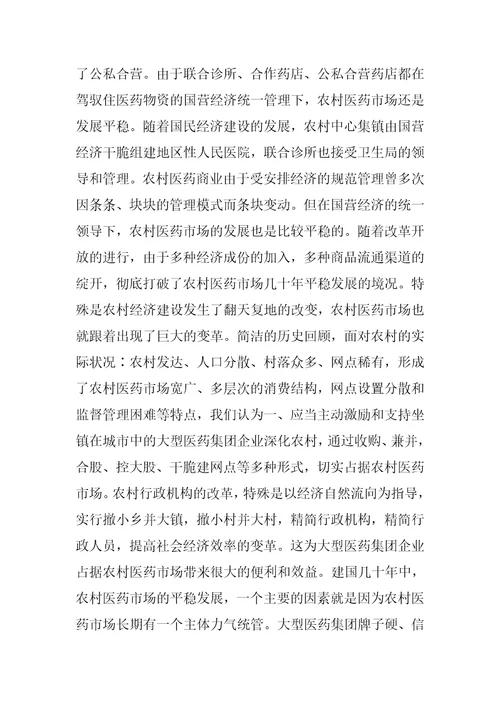 了公私合营。由于联合诊所、合作药店、公私合营药店都在驾驭住医药物资的国营经济统一管理下，农村医药市场还是发展平稳。随着国民经济建设的发展，农村中心集镇由国营经济干脆组建地区性人民医院，联合诊所也接受卫生局的领导和管理。农村医药商业由于受安排经济的规范管理曾多次因条条、块块的管理模式而条块变动。但在国营经济的统一领导下，农村医药市场的发展也是比较平稳的。随着改革开放的进行，由于多种经济成份的加入，多种商品流通渠道的绽开，彻底打破了农村医药市场几十年平稳发展的境况。特殊是农村经济建设发生了翻天复地的改变，农村医药市场也就跟着出现了巨大的变革。简洁的历史回顾，面对农村的实际状况：农村发达、人口分散、村落众多、网点稀有，形成了农村医药市场宽广、多层次的消费结构，网点设置分散和监督管理困难等特点，我们认为一、应当主动激励和支持坐镇在城市中的大型医药集团企业深化农村，通过收购、兼并，合股、控大股、干脆建网点等多种形式，切实占据农村医药市场。农村行政机构的改革，特殊是以经济自然流向为指导，实行撤小乡并大镇，撤小村并大村，精简行政机构，精简行政人员，提高社会经济效率的变革。这为大型医药集团企业占据农村医药市场带来很大的便利和效益。建国几十年中，农村医药市场的平稳发展，一个主要的因素就是因为农村医药市场长期有一个主体力气统管。大型医药集团牌子硬、信